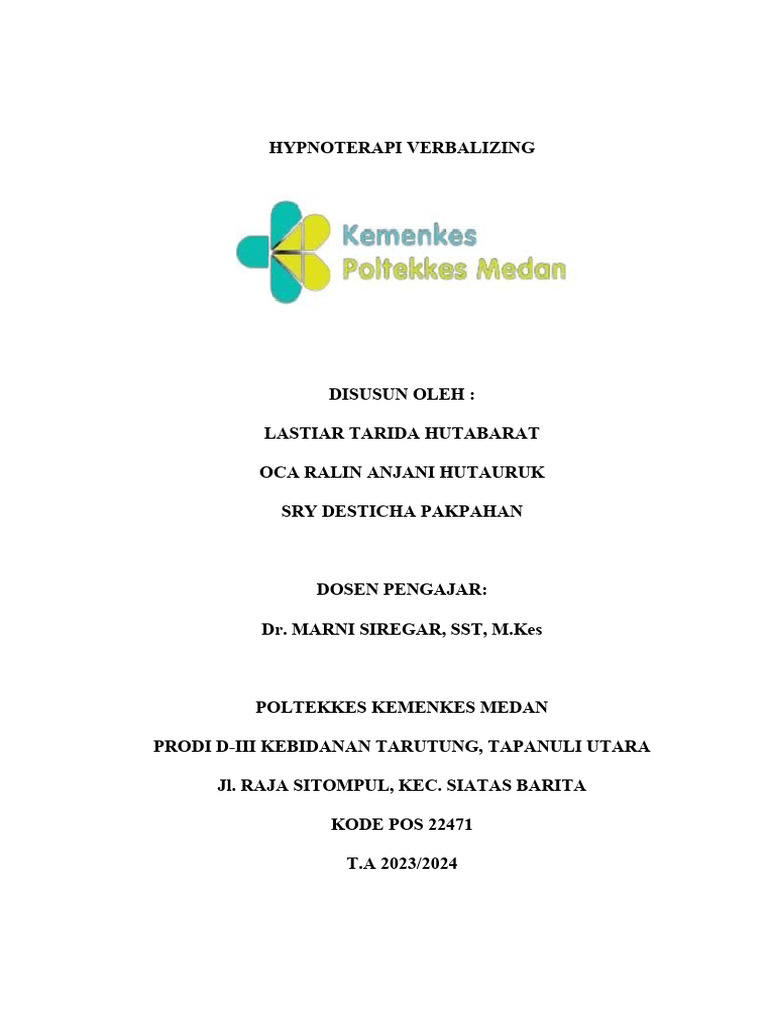 HYPNOTERAPI VERBALIZING

Kemenkes
Poltekkes Medan

DISUSUN OLEH :

LASTIAR TARIDA HUTABARAT

OCA RALIN ANJANI HUTAURUK

SRY DESTICHA PAKPAHAN

DOSEN PENGAJAR:

Dr. MARNI SIREGAR, SST, M.Kes

POLTEKKES KEMENKES MEDAN

PRODI D-III KEBIDANAN TARUTUNG, TAPANULI UTARA

Jl. RAJA SITOMPUL, KEC. SIATAS BARITA

KODE POS 22471

T.A 2023/2024